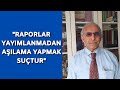 "RAPORLAR YAYIMLANMADAN AŞILAMA YAPMAK SUÇTUR"